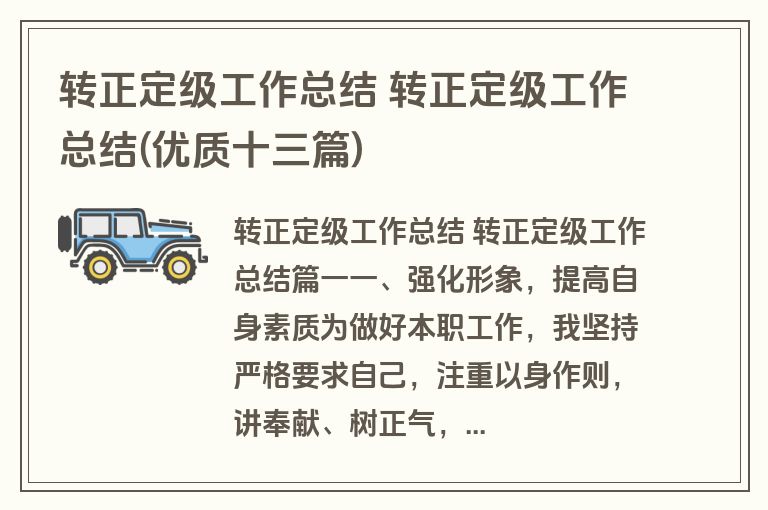 转正定级工作总结 转正定级工作总结(优质十三篇)

转正定级工作总结 转正定级工作总结篇一一、强化形象，提高自身素质为做好本职工作，我坚持严格要求自己，注重以身作则，讲奉献、树正气，...